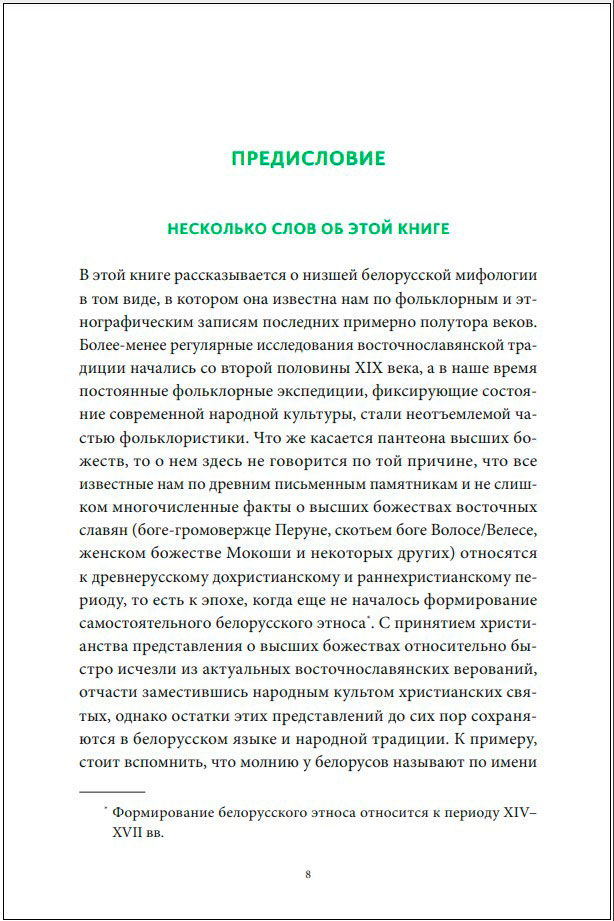 ПРЕДИСЛОВИЕ

НЕСКОЛЬКО СЛОВ ОБ ЭТОЙ КНИГЕ

В этой книге рассказывается о низшей белорусской мифологии в том виде, в котором она известна нам по фольклорным и этнографическим записям последних примерно полутора веков. Более-менее регулярные исследования восточнославянской традиции начались со второй половины XIX века, а в наше время постоянные фольклорные экспедиции, фиксирующие состояние современной народной культуры, стали неотъемлемой частью фольклористики. Что же касается пантеона высших божеств, то о нем здесь не говорится по той причине, что все известные нам по древним письменным памятникам и не слишком многочисленные факты о высших божествах восточных славян (боге-громовержце Перуне, скотьем боге Волосе/Велесе, женском божестве Мокоши и некоторых других) относятся к древнерусскому дохристианскому и раннехристианскому периоду, то есть к эпохе, когда еще не началось формирование самостоятельного белорусского этноса*. С принятием христианства представления о высших божествах относительно быстро исчезли из актуальных восточнославянских верований, отчасти заместившись народным культом христианских святых, однако остатки этих представлений до сих пор сохраняются в белорусском языке и народной традиции. К примеру, стоит вспомнить, что молнию у белорусов называют по имени

* Формирование белорусского этноса относится к периоду XIV–XVII вв.

8